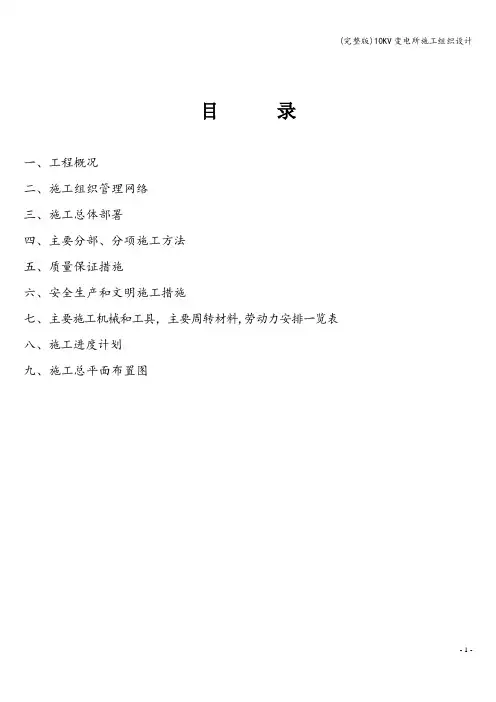 (完整版)10KV变电所施工组织设计

目 录

一、工程概况

二、施工组织管理网络

三、施工总体部署

四、主要分部、分项施工方法

五、质量保证措施

六、安全生产和文明施工措施

七、主要施工机械和工具，主要周转材料,劳动力安排一览表

八、施工进度计划

九、施工总平面布置图

- 1 -